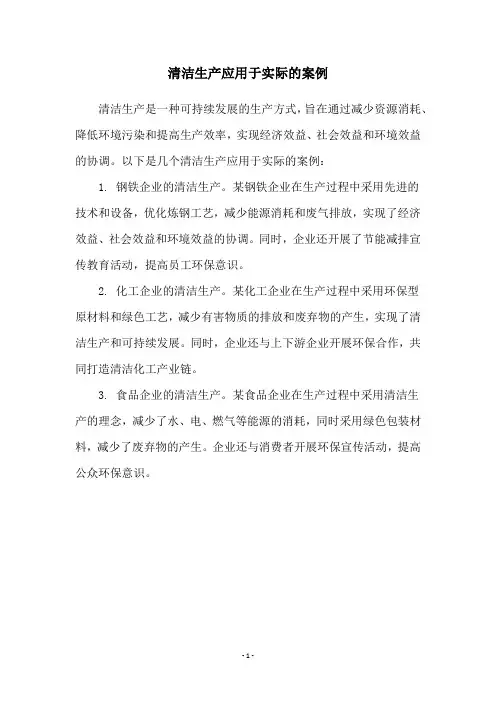 清洁生产应用于实际的案例

清洁生产是一种可持续发展的生产方式，旨在通过减少资源消耗、降低环境污染和提高生产效率，实现经济效益、社会效益和环境效益的协调。以下是几个清洁生产应用于实际的案例：

1. 钢铁企业的清洁生产。某钢铁企业在生产过程中采用先进的技术和设备，优化炼钢工艺，减少能源消耗和废气排放，实现了经济效益、社会效益和环境效益的协调。同时，企业还开展了节能减排宣传教育活动，提高员工环保意识。

2. 化工企业的清洁生产。某化工企业在生产过程中采用环保型原材料和绿色工艺，减少有害物质的排放和废弃物的产生，实现了清洁生产和可持续发展。同时，企业还与上下游企业开展环保合作，共同打造清洁化工产业链。

3. 食品企业的清洁生产。某食品企业在生产过程中采用清洁生产的理念，减少了水、电、燃气等能源的消耗，同时采用绿色包装材料，减少了废弃物的产生。企业还与消费者开展环保宣传活动，提高公众环保意识。

- 1 -